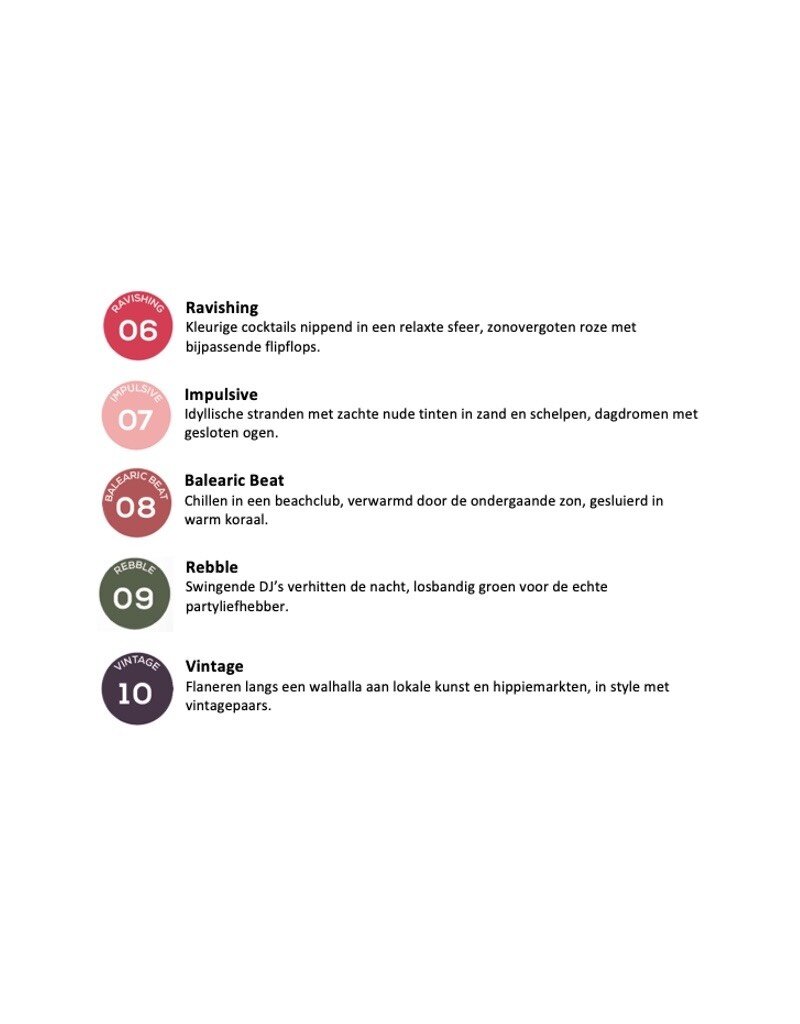 RAVISHING
06

Ravishing
Kleurige cocktails nippend in een relaxte sfeer, zonovergoten roze met bijpassende flipflops.

IMPULSIVE
07

Impulsive
Idyllische stranden met zachte nude tinten in zand en schelpen, dagdromen met gesloten ogen.

BALEARIC BEAT
08

Balearic Beat
Chillen in een beachclub, verwarmd door de ondergaande zon, gesluierd in warm koraal.

REBBLE
09

Rebble
Swingende DJ's verhitten de nacht, losbandig groen voor de echte partyliefhebber.

VINTAGE
10

Vintage
Flaneren langs een walhalla aan lokale kunst en hippiemarkten, in style met vintagepaars.